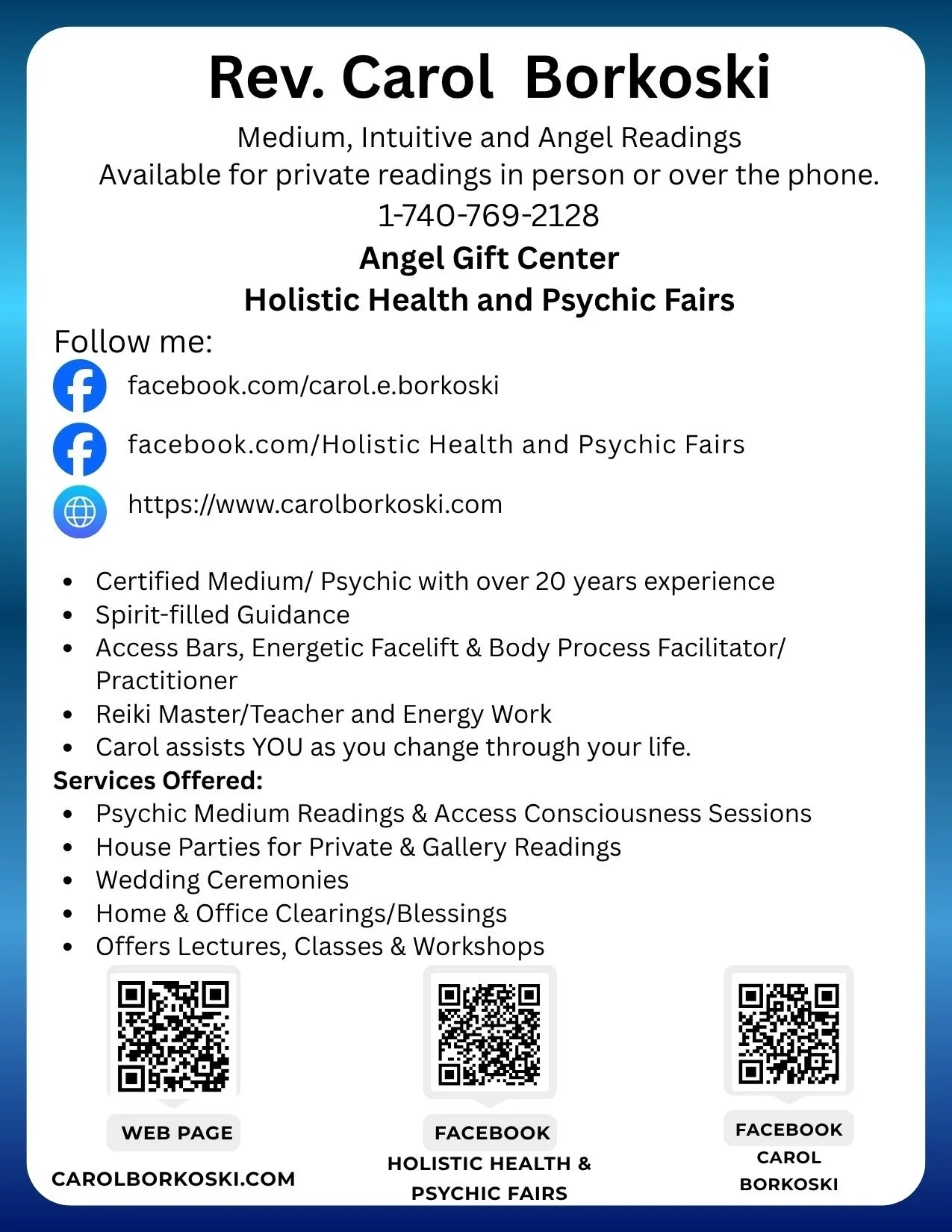 Rev. Carol Borkoski

Medium, Intuitive and Angel Readings
Available for private readings in person or over the phone.
1-740-769-2128

Angel Gift Center
Holistic Health and Psychic Fairs

Follow me:
facebook.com/carol.e.borkoski
facebook.com/Holistic Health and Psychic Fairs
https://www.carolborkoski.com

• Certified Medium/ Psychic with over 20 years experience
• Spirit-filled Guidance
• Access Bars, Energetic Facelift & Body Process Facilitator/ Practitioner
• Reiki Master/Teacher and Energy Work
• Carol assists YOU as you change through your life.

Services Offered:
• Psychic Medium Readings & Access Consciousness Sessions
• House Parties for Private & Gallery Readings
• Wedding Ceremonies
• Home & Office Clearings/Blessings
• Offers Lectures, Classes & Workshops

WEB PAGE
CAROLBORKOSKI.COM

FACEBOOK
HOLISTIC HEALTH &
PSYCHIC FAIRS

FACEBOOK
CAROL
BORKOSKI